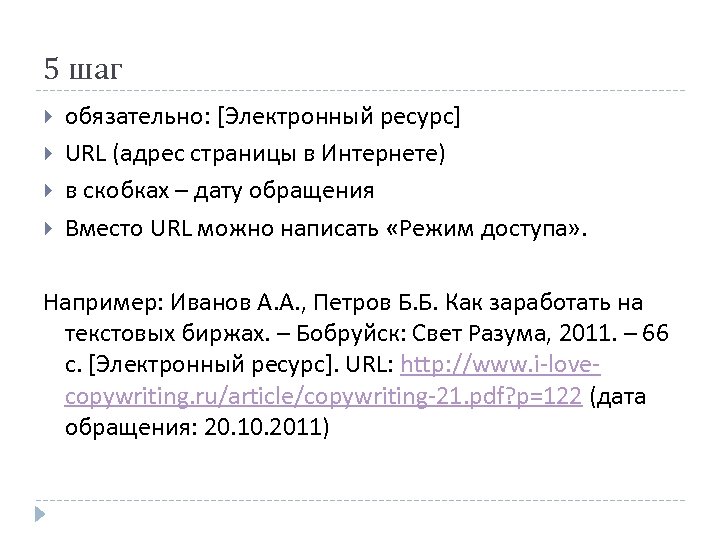 5 шаг

обязательно: [Электронный ресурс]

URL (адрес страницы в Интернете)

в скобках – дату обращения

Вместо URL можно написать «Режим доступа».

Например: Иванов А.А., Петров Б.Б. Как заработать на текстовых биржах. – Бобруйск: Свет Разума, 2011. – 66 с. [Электронный ресурс]. URL: http://www.i-love-copywriting.ru/article/copywriting-21.pdf?p=122 (дата обращения: 20.10.2011)